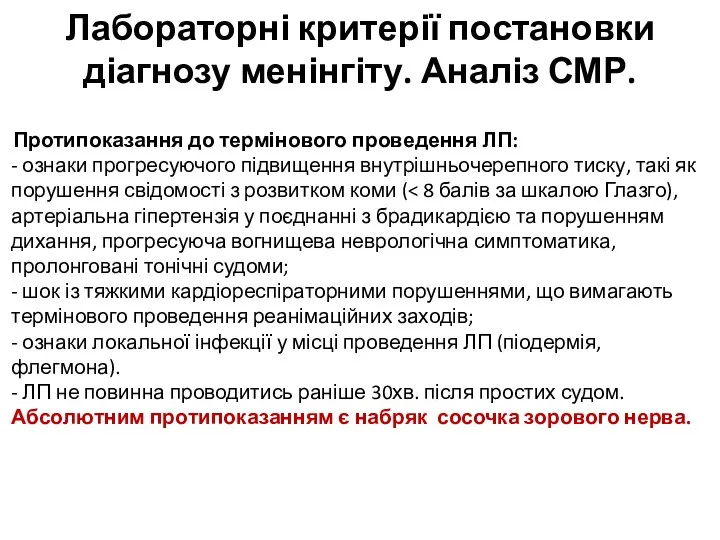 Лабораторні критерії постановки діагнозу менінгіту. Аналіз СМР.

Протипоказання до термінового проведення ЛП:
- ознаки прогресуючого підвищення внутрішньочерепного тиску, такі як порушення свідомості з розвитком коми (< 8 балів за шкалою Глазго), артеріальна гіпертензія у поєднанні з брадикардією та порушенням дихання, прогресуюча вогнищева неврологічна симптоматика, пролонговані тонічні судоми;
- шок із тяжкими кардіореспіраторними порушеннями, що вимагають термінового проведення реанімаційних заходів;
- ознаки локальної інфекції у місці проведення ЛП (піодермія, флегмона).
- ЛП не повинна проводитись раніше 30хв. після простих судом.
Абсолютним протипоказанням є набряк сосочка зорового нерва.